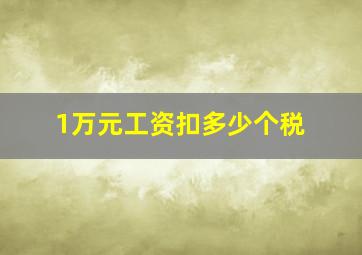 1万元工资扣多少个税